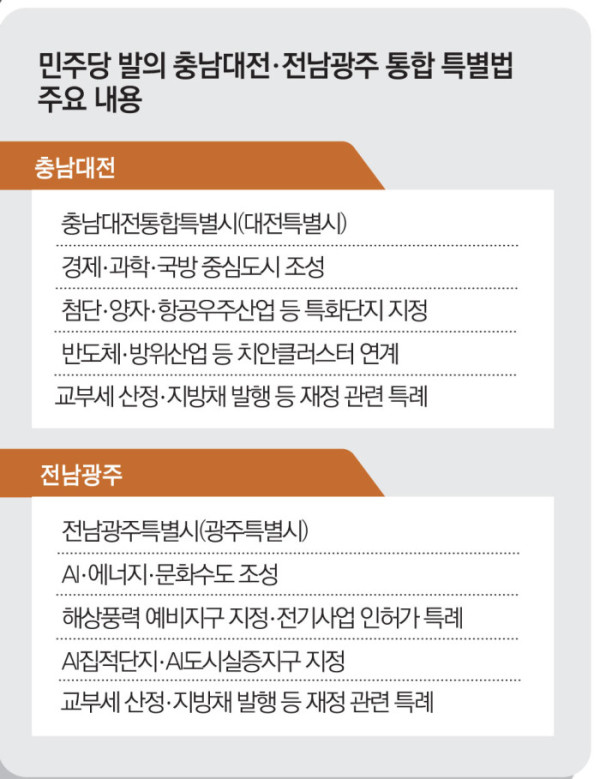 민주당 발의 충남대전·전남광주 통합 특별법 주요 내용

충남대전

충남대전통합특별시(대전특별시)

경제·과학·국방 중심도시 조성

첨단·양자·항공우주산업 등 특화단지 지정

반도체·방위산업 등 치안클러스터 연계

교부세 산정·지방채 발행 등 재정 관련 특례

전남광주

전남광주특별시(광주특별시)

AI·에너지·문화수도 조성

해상풍력 예비지구 지정·전기사업 인허가 특례

AI집적단지·AI도시실증지구 지정

교부세 산정·지방채 발행 등 재정 관련 특례